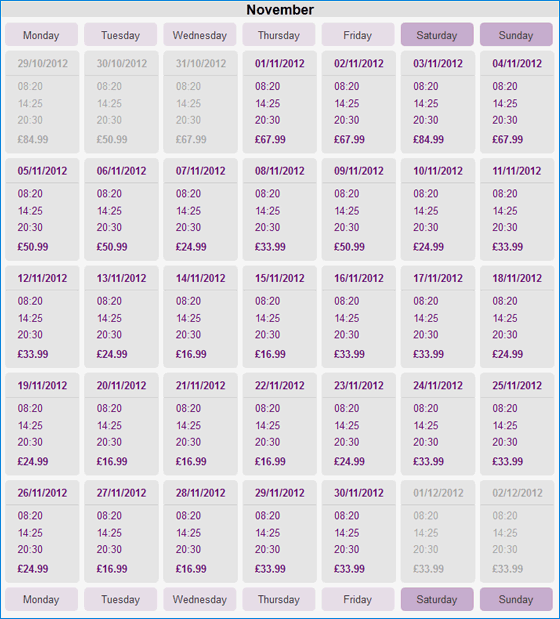 November

| Monday | Tuesday | Wednesday | Thursday | Friday | Saturday | Sunday |
|---|---|---|---|---|---|---|
| 29/10/2012 08:20 14:25 20:30 £84.99 | 30/10/2012 08:20 14:25 20:30 £50.99 | 31/10/2012 08:20 14:25 20:30 £67.99 | 01/11/2012 08:20 14:25 20:30 £67.99 | 02/11/2012 08:20 14:25 20:30 £67.99 | 03/11/2012 08:20 14:25 20:30 £84.99 | 04/11/2012 08:20 14:25 20:30 £67.99 |
| 05/11/2012 08:20 14:25 20:30 £50.99 | 06/11/2012 08:20 14:25 20:30 £50.99 | 07/11/2012 08:20 14:25 20:30 £24.99 | 08/11/2012 08:20 14:25 20:30 £33.99 | 09/11/2012 08:20 14:25 20:30 £50.99 | 10/11/2012 08:20 14:25 20:30 £24.99 | 11/11/2012 08:20 14:25 20:30 £33.99 |
| 12/11/2012 08:20 14:25 20:30 £33.99 | 13/11/2012 08:20 14:25 20:30 £24.99 | 14/11/2012 08:20 14:25 20:30 £16.99 | 15/11/2012 08:20 14:25 20:30 £16.99 | 16/11/2012 08:20 14:25 20:30 £33.99 | 17/11/2012 08:20 14:25 20:30 £33.99 | 18/11/2012 08:20 14:25 20:30 £24.99 |
| 19/11/2012 08:20 14:25 20:30 £24.99 | 20/11/2012 08:20 14:25 20:30 £16.99 | 21/11/2012 08:20 14:25 20:30 £16.99 | 22/11/2012 08:20 14:25 20:30 £16.99 | 23/11/2012 08:20 14:25 20:30 £24.99 | 24/11/2012 08:20 14:25 20:30 £33.99 | 25/11/2012 08:20 14:25 20:30 £33.99 |
| 26/11/2012 08:20 14:25 20:30 £24.99 | 27/11/2012 08:20 14:25 20:30 £16.99 | 28/11/2012 08:20 14:25 20:30 £16.99 | 29/11/2012 08:20 14:25 20:30 £33.99 | 30/11/2012 08:20 14:25 20:30 £33.99 | 01/12/2012 08:20 14:25 20:30 £33.99 | 02/12/2012 08:20 14:25 20:30 £33.99 |
| Monday | Tuesday | Wednesday | Thursday | Friday | Saturday | Sunday |